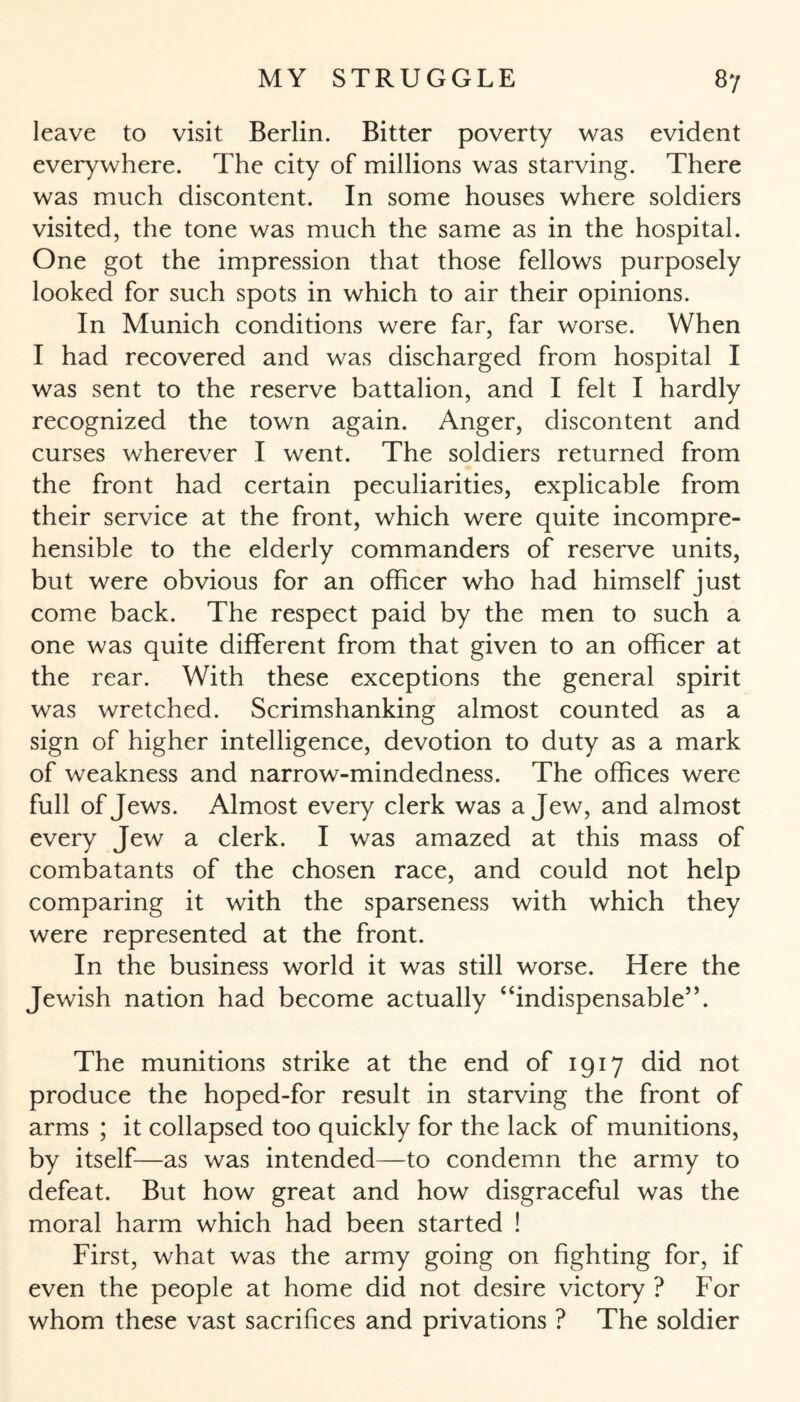 MY STRUGGLE 87

leave to visit Berlin. Bitter poverty was evident everywhere. The city of millions was starving. There was much discontent. In some houses where soldiers visited, the tone was much the same as in the hospital. One got the impression that those fellows purposely looked for such spots in which to air their opinions.

In Munich conditions were far, far worse. When I had recovered and was discharged from hospital I was sent to the reserve battalion, and I felt I hardly recognized the town again. Anger, discontent and curses wherever I went. The soldiers returned from the front had certain peculiarities, explicable from their service at the front, which were quite incomprehensible to the elderly commanders of reserve units, but were obvious for an officer who had himself just come back. The respect paid by the men to such a one was quite different from that given to an officer at the rear. With these exceptions the general spirit was wretched. Scrimshanking almost counted as a sign of higher intelligence, devotion to duty as a mark of weakness and narrow-mindedness. The offices were full of Jews. Almost every clerk was a Jew, and almost every Jew a clerk. I was amazed at this mass of combatants of the chosen race, and could not help comparing it with the sparseness with which they were represented at the front.

In the business world it was still worse. Here the Jewish nation had become actually "indispensable".

The munitions strike at the end of 1917 did not produce the hoped-for result in starving the front of arms ; it collapsed too quickly for the lack of munitions, by itself—as was intended—to condemn the army to defeat. But how great and how disgraceful was the moral harm which had been started !

First, what was the army going on fighting for, if even the people at home did not desire victory ? For whom these vast sacrifices and privations ? The soldier